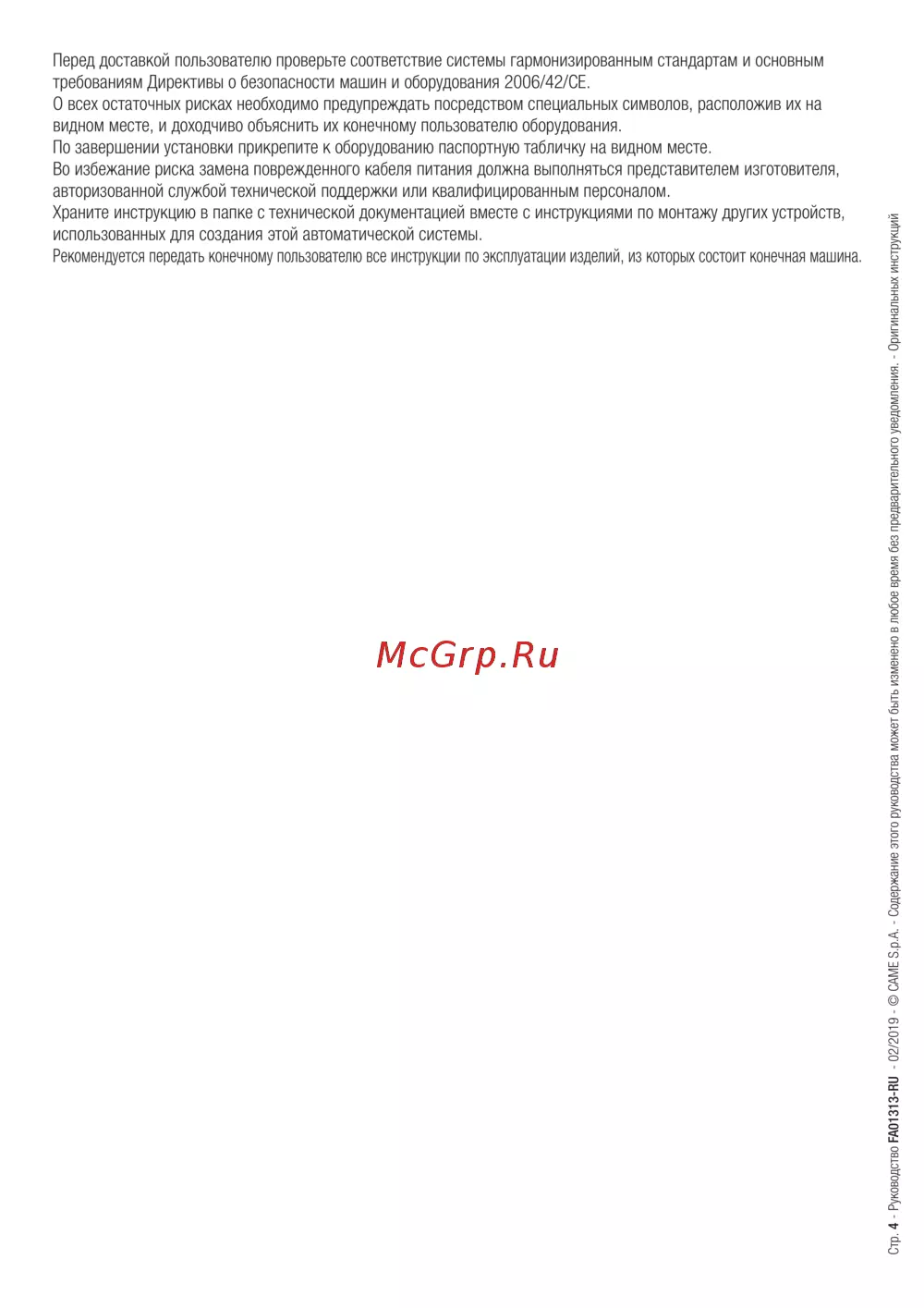 Перед доставкой пользователю проверьте соответствие системы гармонизированным стандартам и основным требованиям Директивы о безопасности машин и оборудования 2006/42/CE.
О всех остаточных рисках необходимо предупреждать посредством специальных символов, расположив их на видном месте, и доходчиво объяснить их конечному пользователю оборудования.
По завершении установки прикрепите к оборудованию паспортную табличку на видном месте.
Во избежание риска замена поврежденного кабеля питания должна выполняться представителем изготовителя, авторизованной службой технической поддержки или квалифицированным персоналом.
Храните инструкцию в папке с технической документацией вместе с инструкциями по монтажу других устройств, использованных для создания этой автоматической системы.
Рекомендуется передать конечному пользователю все инструкции по эксплуатации изделий, из которых состоит конечная машина.

Стр. 4 - Руководство FA01313-RU - 02/2019 - © CAME S.p.A. - Содержание этого руководства может быть изменено в любое время без предварительного уведомления. - Оригинальных инструкций

McGrp.Ru